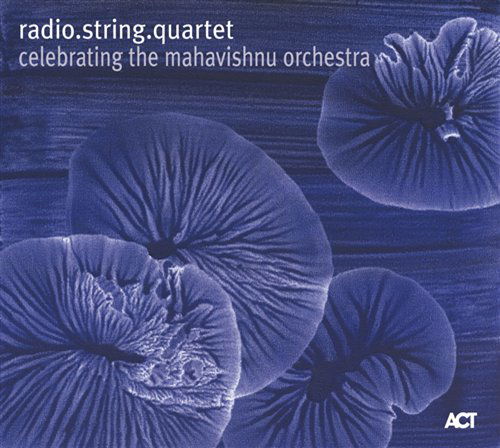 radio.string.quartet
celebrating the mahavishnu orchestra

ACT